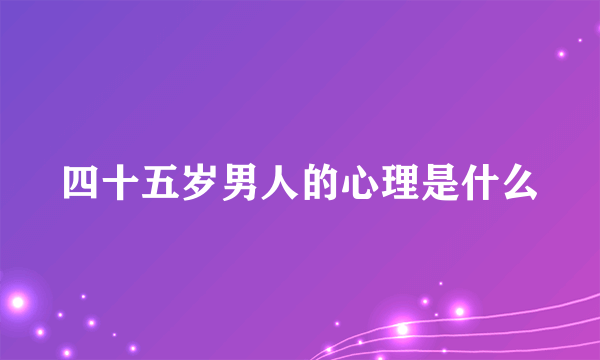 四十五岁男人的心理是什么